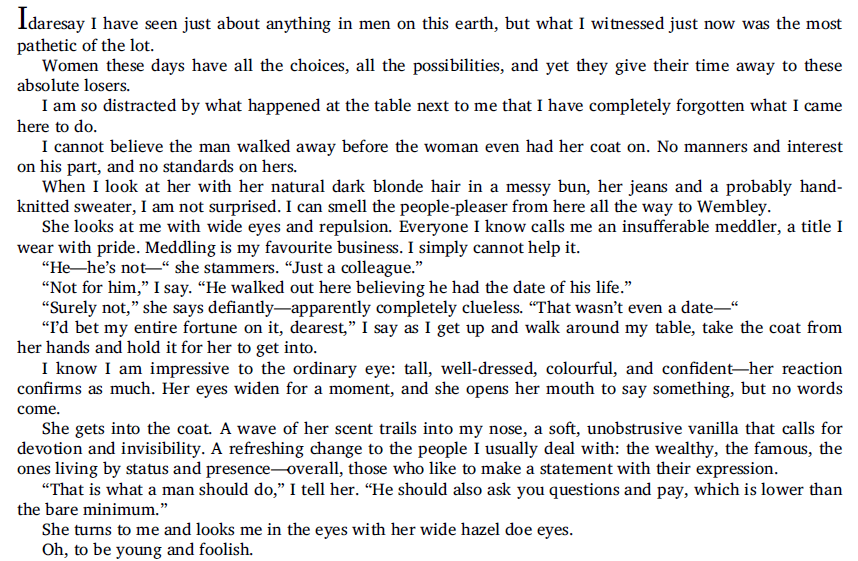 Idaresay I have seen just about anything in men on this earth, but what I witnessed just now was the most pathetic of the lot.

Women these days have all the choices, all the possibilities, and yet they give their time away to these absolute losers.

I am so distracted by what happened at the table next to me that I have completely forgotten what I came here to do.

I cannot believe the man walked away before the woman even had her coat on. No manners and interest on his part, and no standards on hers.

When I look at her with her natural dark blonde hair in a messy bun, her jeans and a probably hand-knitted sweater, I am not surprised. I can smell the people-pleaser from here all the way to Wembley.

She looks at me with wide eyes and repulsion. Everyone I know calls me an insufferable meddler, a title I wear with pride. Meddling is my favourite business. I simply cannot help it.

“He—he’s not—“ she stammers. “Just a colleague.”

“Not for him,” I say. “He walked out here believing he had the date of his life.”

“Surely not,” she says defiantly—apparently completely clueless. “That wasn’t even a date—“

“I’d bet my entire fortune on it, dearest,” I say as I get up and walk around my table, take the coat from her hands and hold it for her to get into.

I know I am impressive to the ordinary eye: tall, well-dressed, colourful, and confident—her reaction confirms as much. Her eyes widen for a moment, and she opens her mouth to say something, but no words come.

She gets into the coat. A wave of her scent trails into my nose, a soft, unobstrusive vanilla that calls for devotion and invisibility. A refreshing change to the people I usually deal with: the wealthy, the famous, the ones living by status and presence—overall, those who like to make a statement with their expression.

“That is what a man should do,” I tell her. “He should also ask you questions and pay, which is lower than the bare minimum.”

She turns to me and looks me in the eyes with her wide hazel doe eyes.

Oh, to be young and foolish.